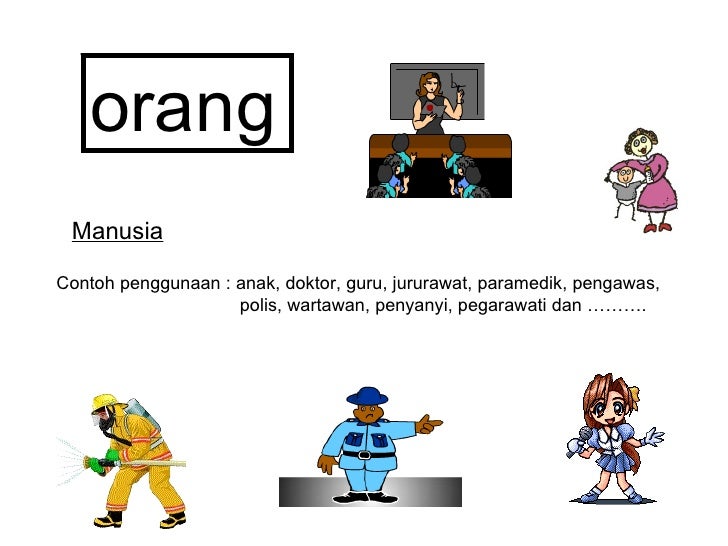 orang

Manusia

Contoh penggunaan : anak, doktor, guru, jururawat, paramedik, pengawas, polis, wartawan, penyanyi, pegarawati dan ……….